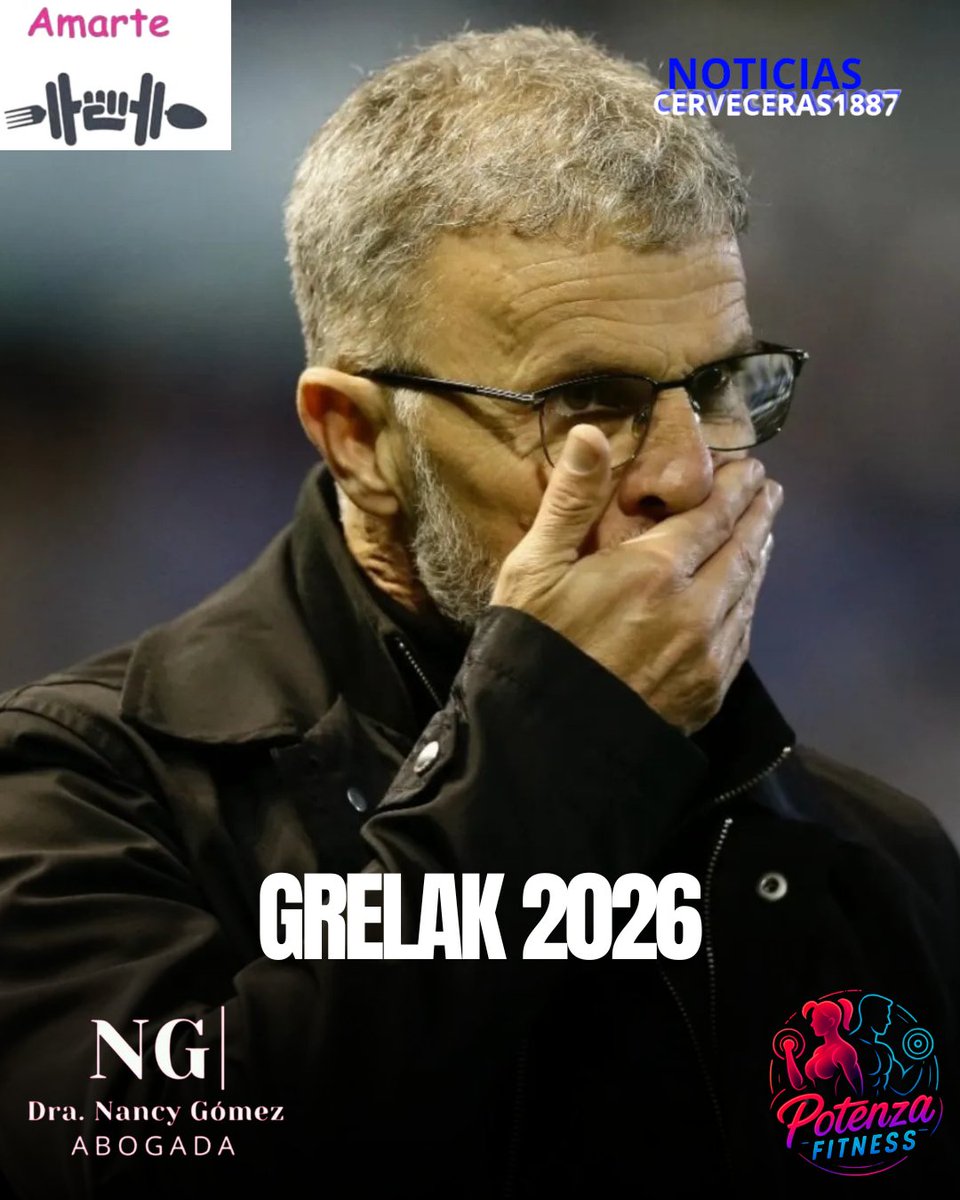 Amarte

NOTICIAS
CERVECERAS1887

GRELAK 2026

NG
Dra. Nancy Gómez
ABOGADA

Potenza
FITNESS